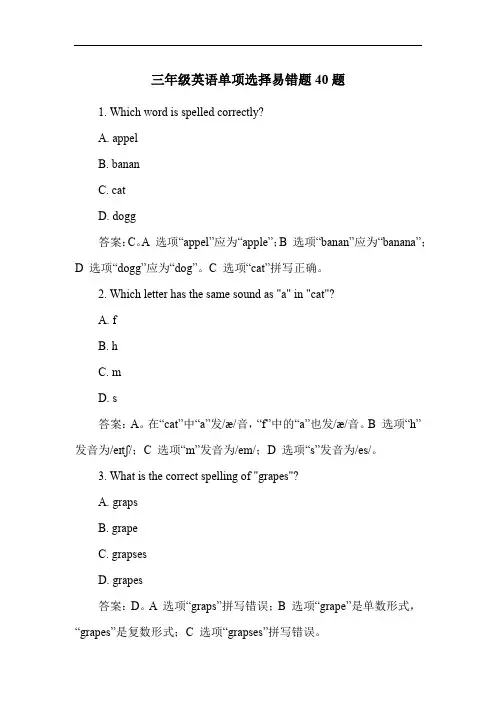 三年级英语单项选择易错题 40 题

1. Which word is spelled correctly?

A. appel

B. banan

C. cat

D. dogg

答案：C。A 选项“appel”应为“apple”；B 选项“banan”应为“banana”；D 选项“dogg”应为“dog”。C 选项“cat”拼写正确。

2. Which letter has the same sound as "a" in "cat"?

A. f

B. h

C. m

D. s

答案：A。在“cat”中“a”发/æ/音，“f”中的“a”也发/æ/音。B 选项“h”发音为/eɪtʃ/；C 选项“m”发音为/em/；D 选项“s”发音为/es/。

3. What is the correct spelling of "grapes"?

A. graps

B. grape

C. grapses

D. grapes

答案：D。A 选项“graps”拼写错误；B 选项“grape”是单数形式，“grapes”是复数形式；C 选项“grapses”拼写错误。